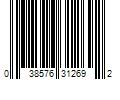 0 38576 31269 2